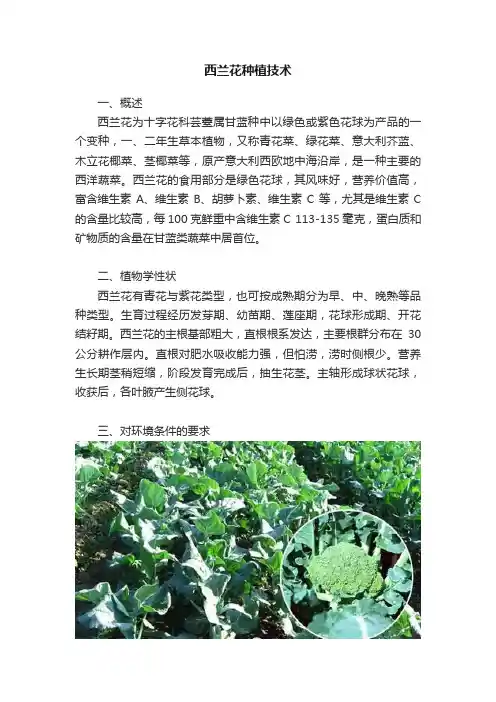 西兰花种植技术

一、概述

西兰花为十字花科芸薹属甘蓝种中以绿色或紫色花球为产品的一个变种，一、二年生草本植物，又称青花菜、绿花菜、意大利芥蓝、木立花椰菜、茎椰菜等，原产意大利西欧地中海沿岸，是一种主要的西洋蔬菜。西兰花的食用部分是绿色花球，其风味好，营养价值高，富含维生素A、维生素B、胡萝卜素、维生素C等，尤其是维生素C的含量比较高，每100克鲜重中含维生素C 113-135毫克，蛋白质和矿物质的含量在甘蓝类蔬菜中居首位。

二、植物学性状

西兰花有青花与紫花类型，也可按成熟期分为早、中、晚熟等品种类型。生育过程经历发芽期、幼苗期、莲座期，花球形成期、开花结籽期。西兰花的主根基部粗大，直根根系发达，主要根群分布在30公分耕作层内。直根对肥水吸收能力强，但怕涝，涝时侧根少。营养生长期茎稍短缩，阶段发育完成后，抽生花茎。主轴形成球状花球，收获后，各叶腋产生侧花球。

三、对环境条件的要求